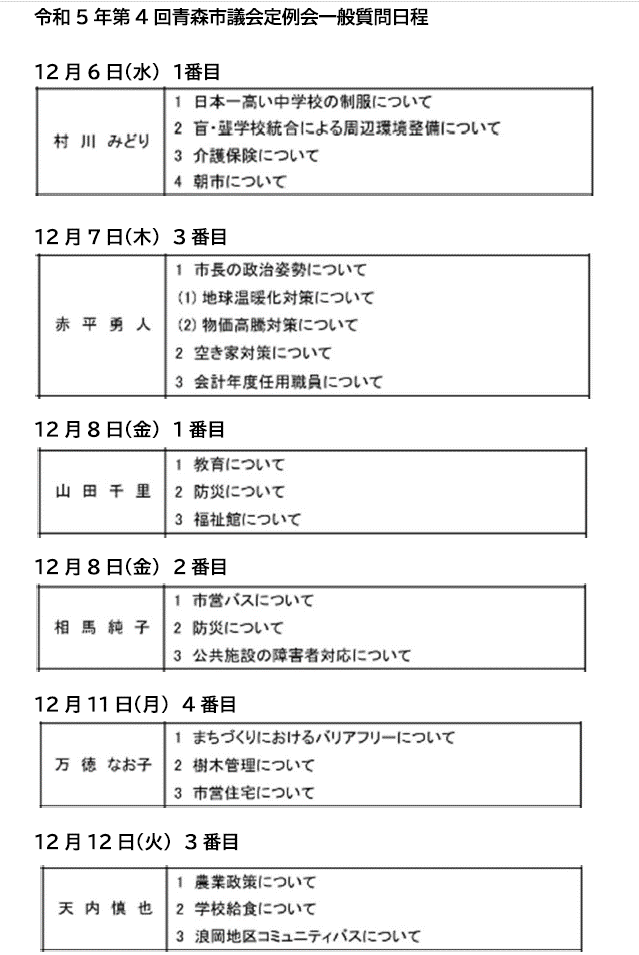 令和５年第４回青森市議会定例会一般質問日程

12月6日(水) 1番目

| 村 川 みどり | 1 日本一高い中学校の制服について<br>2 盲・聾学校統合による周辺環境整備について<br>3 介護保険について<br>4 朝市について |
|---|---|

12月7日(木) 3番目

| 赤 平 勇 人 | 1 市長の政治姿勢について<br>(1) 地球温暖化対策について<br>(2) 物価高騰対策について<br>2 空き家対策について<br>3 会計年度任用職員について |
|---|---|

12月8日(金) 1番目

| 山 田 千 里 | 1 教育について<br>2 防災について<br>3 福祉館について |
|---|---|

12月8日(金) 2番目

| 相 馬 純 子 | 1 市営バスについて<br>2 防災について<br>3 公共施設の障害者対応について |
|---|---|

12月11日(月) 4番目

| 万 徳 なお子 | 1 まちづくりにおけるバリアフリーについて<br>2 樹木管理について<br>3 市営住宅について |
|---|---|

12月12日(火) 3番目

| 天 内 慎 也 | 1 農業政策について<br>2 学校給食について<br>3 浪岡地区コミュニティバスについて |
|---|---|